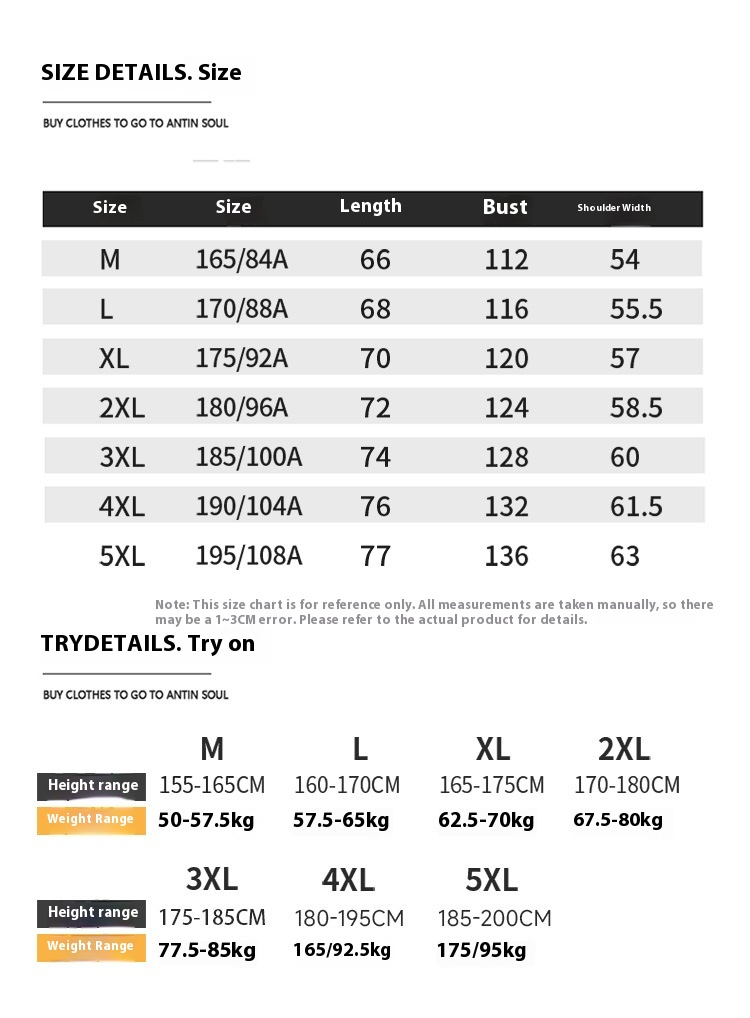 SIZE DETAILS. Size

BUY CLOTHES TO GO TO ANTIN SOUL

| Size | Size | Length | Bust | Shoulder Width |
|---|---|---|---|---|
| M | 165/84A | 66 | 112 | 54 |
| L | 170/88A | 68 | 116 | 55.5 |
| XL | 175/92A | 70 | 120 | 57 |
| 2XL | 180/96A | 72 | 124 | 58.5 |
| 3XL | 185/100A | 74 | 128 | 60 |
| 4XL | 190/104A | 76 | 132 | 61.5 |
| 5XL | 195/108A | 77 | 136 | 63 |

Note: This size chart is for reference only. All measurements are taken manually, so there may be a 1~3CM error. Please refer to the actual product for details.

TRYDETAILS. Try on

BUY CLOTHES TO GO TO ANTIN SOUL

| | M | L | XL | 2XL |
|---|---|---|---|---|
| Height range | 155-165CM | 160-170CM | 165-175CM | 170-180CM |
| Weight Range | 50-57.5kg | 57.5-65kg | 62.5-70kg | 67.5-80kg |

| | 3XL | 4XL | 5XL |
|---|---|---|---|
| Height range | 175-185CM | 180-195CM | 185-200CM |
| Weight Range | 77.5-85kg | 165/92.5kg | 175/95kg |